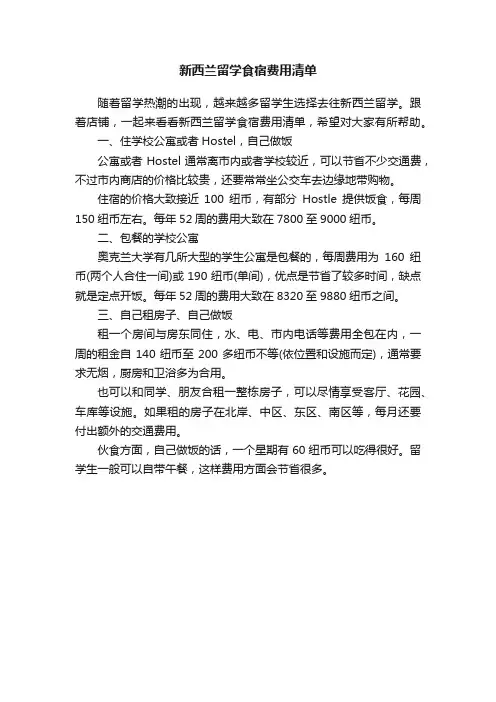 新西兰留学食宿费用清单

随着留学热潮的出现，越来越多留学生选择去往新西兰留学。跟着店铺，一起来看看新西兰留学食宿费用清单，希望对大家有所帮助。

一、住学校公寓或者 Hostel，自己做饭

公寓或者 Hostel 通常离市内或者学校较近，可以节省不少交通费，不过市内商店的价格比较贵，还要常常坐公交车去边缘地带购物。

住宿的价格大致接近 100 纽币，有部分 Hostle 提供饭食，每周 150 纽币左右。每年 52 周的费用大致在 7800 至 9000 纽币。

二、包餐的学校公寓

奥克兰大学有几所大型的学生公寓是包餐的，每周费用为 160 纽币(两个人合住一间)或 190 纽币(单间)，优点是节省了较多时间，缺点就是定点开饭。每年 52 周的费用大致在 8320 至 9880 纽币之间。

三、自己租房子、自己做饭

租一个房间与房东同住，水、电、市内电话等费用全包在内，一周的租金自 140 纽币至 200 多纽币不等(依位置和设施而定)，通常要求无烟，厨房和卫浴多为合用。

也可以和同学、朋友合租一整栋房子，可以尽情享受客厅、花园、车库等设施。如果租的房子在北岸、中区、东区、南区等，每月还要付出额外的交通费用。

伙食方面，自己做饭的话，一个星期有 60 纽币可以吃得很好。留学生一般可以自带午餐，这样费用方面会节省很多。